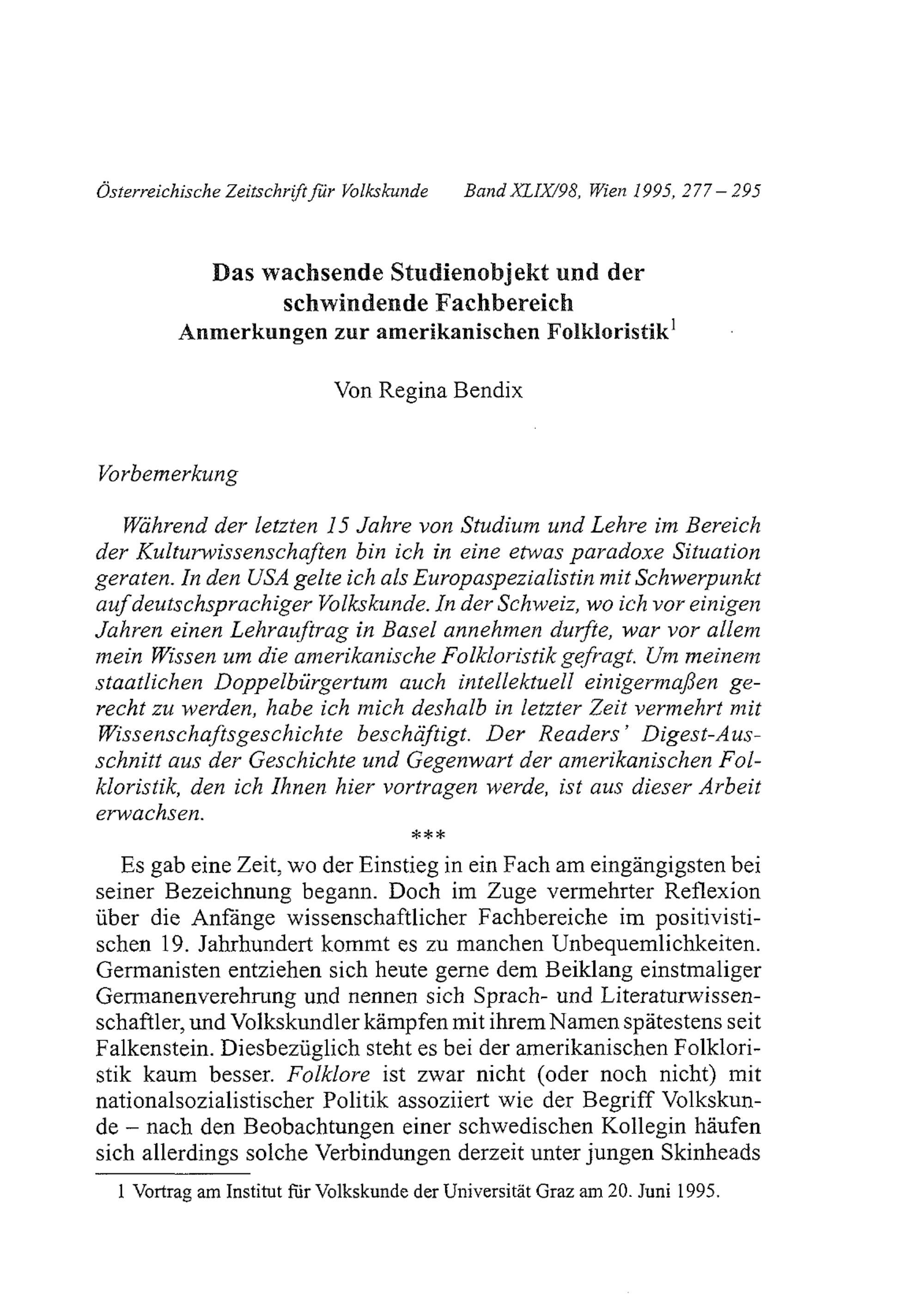 Österreichische Zeitschrift für Volkskunde Band XLIX/98, Wien 1995, 277 – 295

Das wachsende Studienobjekt und der schwindende Fachbereich
Anmerkungen zur amerikanischen Folkloristik$^1$

Von Regina Bendix

Vorbemerkung

Während der letzten 15 Jahre von Studium und Lehre im Bereich der Kulturwissenschaften bin ich in eine etwas paradoxe Situation geraten. In den USA gelte ich als Europaspezialistin mit Schwerpunkt auf deutschsprachiger Volkskunde. In der Schweiz, wo ich vor einigen Jahren einen Lehrauftrag in Basel annehmen durfte, war vor allem mein Wissen um die amerikanische Folkloristik gefragt. Um meinem staatlichen Doppelbürgertum auch intellektuell einigermaßen gerecht zu werden, habe ich mich deshalb in letzter Zeit vermehrt mit Wissenschaftsgeschichte beschäftigt. Der Readers' Digest-Ausschnitt aus der Geschichte und Gegenwart der amerikanischen Folkloristik, den ich Ihnen hier vortragen werde, ist aus dieser Arbeit erwachsen.

***

Es gab eine Zeit, wo der Einstieg in ein Fach am eingängigsten bei seiner Bezeichnung begann. Doch im Zuge vermehrter Reflexion über die Anfänge wissenschaftlicher Fachbereiche im positivistischen 19. Jahrhundert kommt es zu manchen Unbequemlichkeiten. Germanisten entziehen sich heute gerne dem Beiklang einstmaliger Germanenverehrung und nennen sich Sprach- und Literaturwissenschaftler, und Volkskundler kämpfen mit ihrem Namen spätestens seit Falkenstein. Diesbezüglich steht es bei der amerikanischen Folkloristik kaum besser. Folklore ist zwar nicht (oder noch nicht) mit nationalsozialistischer Politik assoziiert wie der Begriff Volkskunde – nach den Beobachtungen einer schwedischen Kollegin häufen sich allerdings solche Verbindungen derzeit unter jungen Skinheads

1 Vortrag am Institut für Volkskunde der Universität Graz am 20. Juni 1995.